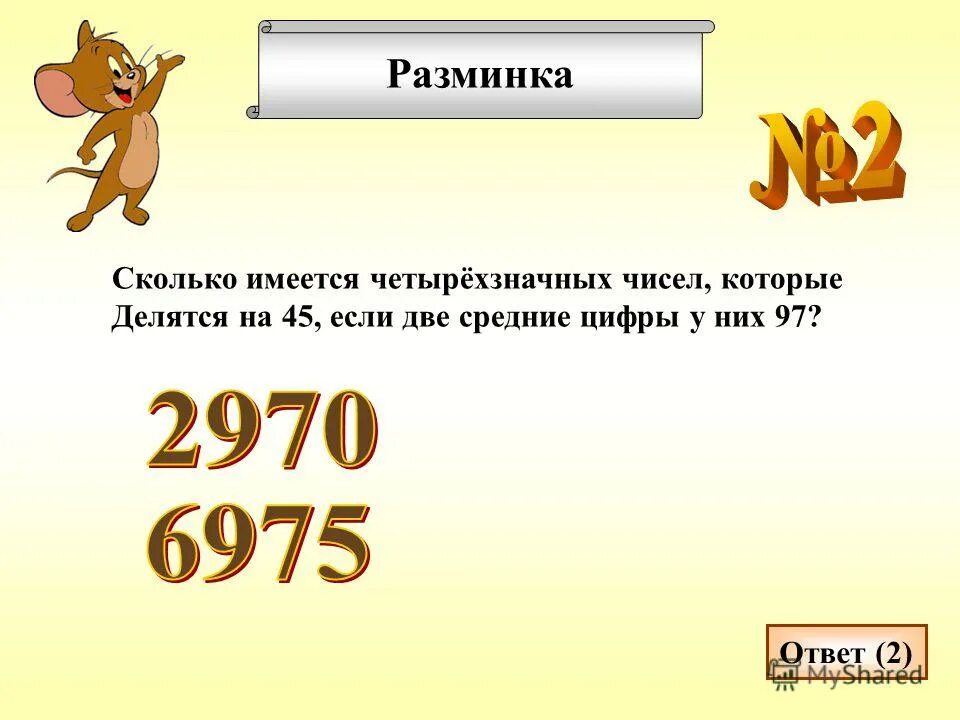 Разминка

№2

Сколько имеется четырёхзначных чисел, которые Делятся на 45, если две средние цифры у них 97?

2970
6975

Ответ (2)

MyShared